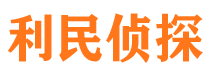 利民侦探